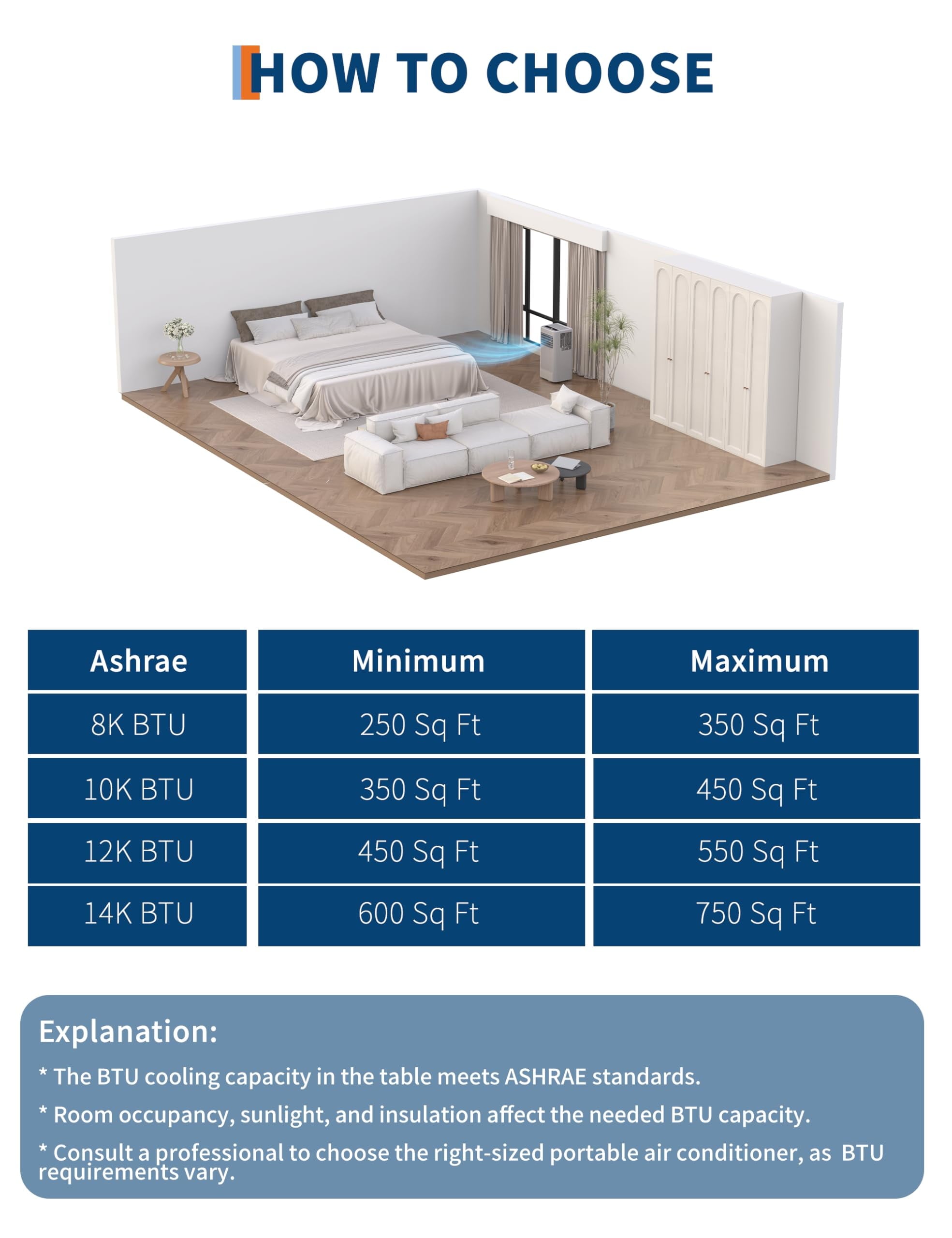 HOW TO CHOOSE

| Ashrae | Minimum | Maximum |
|---|---|---|
| 8K BTU | 250 Sq Ft | 350 Sq Ft |
| 10K BTU | 350 Sq Ft | 450 Sq Ft |
| 12K BTU | 450 Sq Ft | 550 Sq Ft |
| 14K BTU | 600 Sq Ft | 750 Sq Ft |

Explanation:

* The BTU cooling capacity in the table meets ASHRAE standards.

* Room occupancy, sunlight, and insulation affect the needed BTU capacity.

* Consult a professional to choose the right-sized portable air conditioner, as BTU requirements vary.